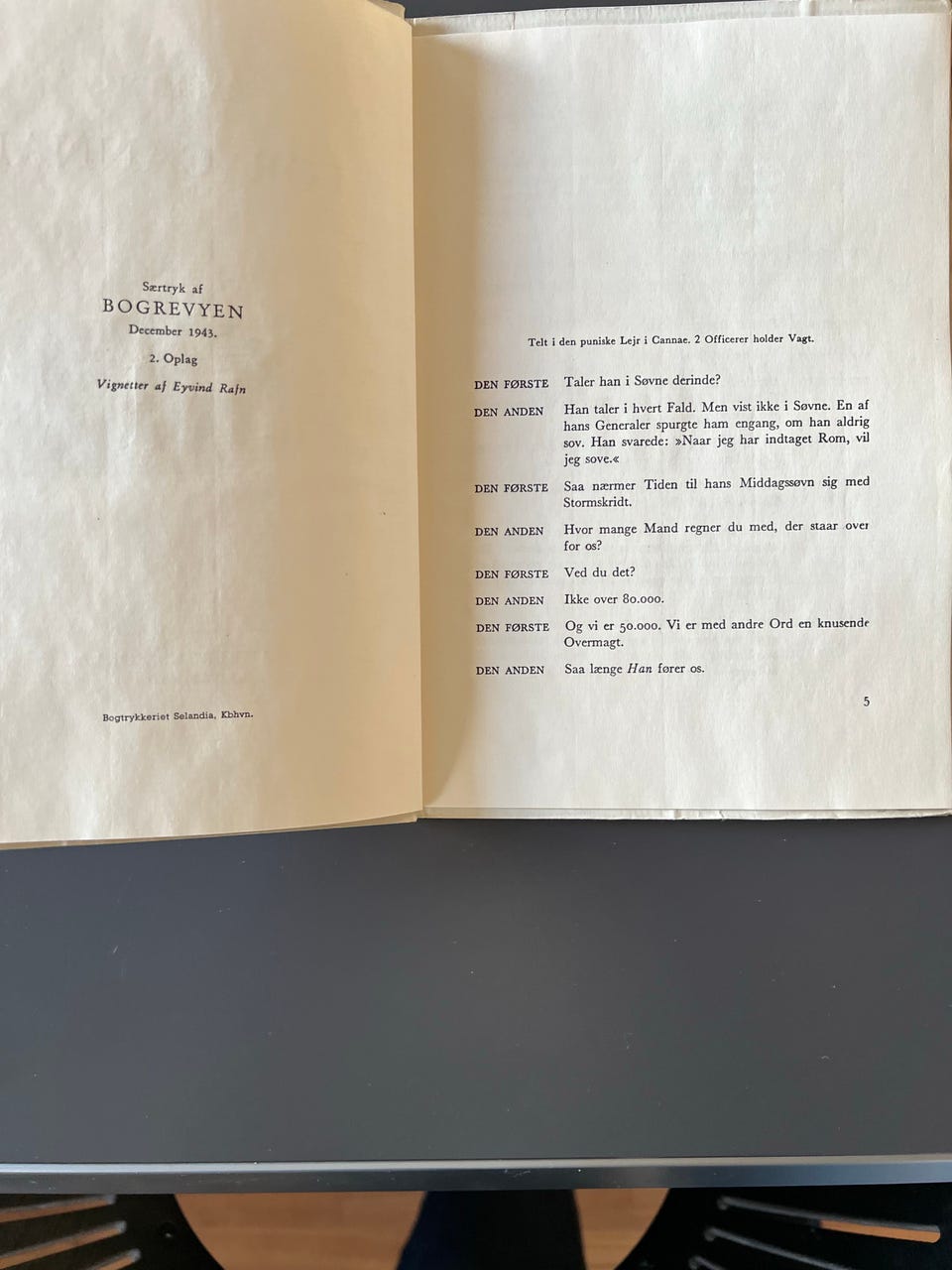 Særtryk af
BOGREVYEN
December 1943.
2. Oplag
Vignetter af Eyvind Rafn

Bogtrykkeriet Selandia, Kbhvn.

Telt i den puniske Lejr i Cannae. 2 Officerer holder Vagt.

DEN FØRSTE Taler han i Søvne derinde?

DEN ANDEN Han taler i hvert Fald. Men vist ikke i Søvne. En af hans Generaler spurgte ham engang, om han aldrig sov. Han svarede: »Naar jeg har indtaget Rom, vil jeg sove.«

DEN FØRSTE Saa nærmer Tiden til hans Middagssøvn sig med Stormskridt.

DEN ANDEN Hvor mange Mand regner du med, der staar over for os?

DEN FØRSTE Ved du det?

DEN ANDEN Ikke over 80.000.

DEN FØRSTE Og vi er 50.000. Vi er med andre Ord en knusende Overmagt.

DEN ANDEN Saa længe Han fører os.

5